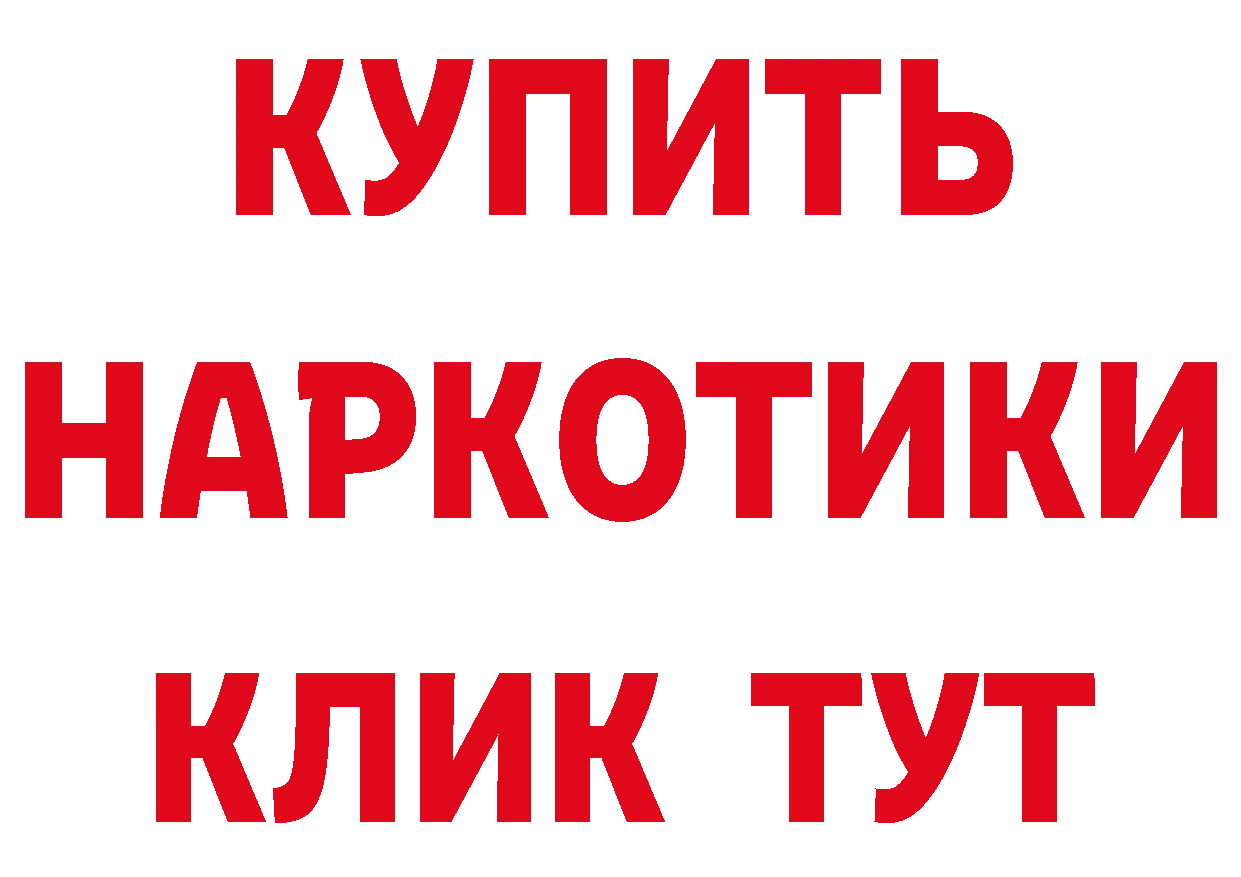 КУПИТЬ НАРКОТИКИ КЛИК ТУТ